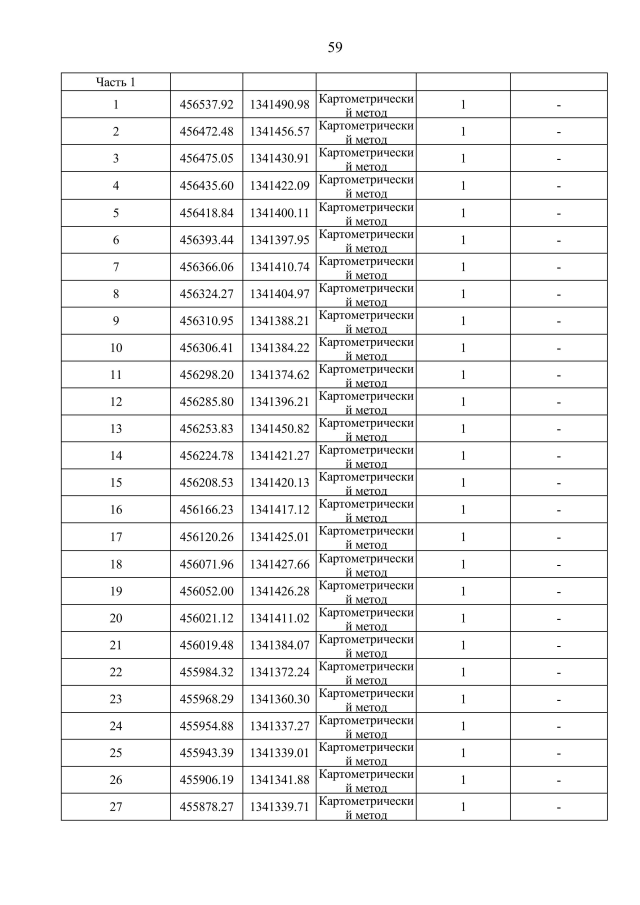 59

| Часть 1 | | | | | |
|---|---|---|---|---|---|
| 1 | 456537.92 | 1341490.98 | Картометрический метод | 1 | - |
| 2 | 456472.48 | 1341456.57 | Картометрический метод | 1 | - |
| 3 | 456475.05 | 1341430.91 | Картометрический метод | 1 | - |
| 4 | 456435.60 | 1341422.09 | Картометрический метод | 1 | - |
| 5 | 456418.84 | 1341400.11 | Картометрический метод | 1 | - |
| 6 | 456393.44 | 1341397.95 | Картометрический метод | 1 | - |
| 7 | 456366.06 | 1341410.74 | Картометрический метод | 1 | - |
| 8 | 456324.27 | 1341404.97 | Картометрический метод | 1 | - |
| 9 | 456310.95 | 1341388.21 | Картометрический метод | 1 | - |
| 10 | 456306.41 | 1341384.22 | Картометрический метод | 1 | - |
| 11 | 456298.20 | 1341374.62 | Картометрический метод | 1 | - |
| 12 | 456285.80 | 1341396.21 | Картометрический метод | 1 | - |
| 13 | 456253.83 | 1341450.82 | Картометрический метод | 1 | - |
| 14 | 456224.78 | 1341421.27 | Картометрический метод | 1 | - |
| 15 | 456208.53 | 1341420.13 | Картометрический метод | 1 | - |
| 16 | 456166.23 | 1341417.12 | Картометрический метод | 1 | - |
| 17 | 456120.26 | 1341425.01 | Картометрический метод | 1 | - |
| 18 | 456071.96 | 1341427.66 | Картометрический метод | 1 | - |
| 19 | 456052.00 | 1341426.28 | Картометрический метод | 1 | - |
| 20 | 456021.12 | 1341411.02 | Картометрический метод | 1 | - |
| 21 | 456019.48 | 1341384.07 | Картометрический метод | 1 | - |
| 22 | 455984.32 | 1341372.24 | Картометрический метод | 1 | - |
| 23 | 455968.29 | 1341360.30 | Картометрический метод | 1 | - |
| 24 | 455954.88 | 1341337.27 | Картометрический метод | 1 | - |
| 25 | 455943.39 | 1341339.01 | Картометрический метод | 1 | - |
| 26 | 455906.19 | 1341341.88 | Картометрический метод | 1 | - |
| 27 | 455878.27 | 1341339.71 | Картометрический метод | 1 | - |